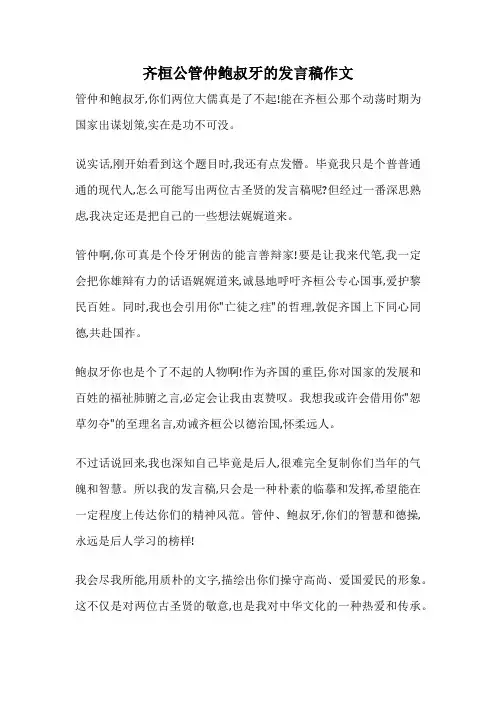 齐桓公管仲鲍叔牙的发言稿作文

管仲和鲍叔牙,你们两位大儒真是了不起!能在齐桓公那个动荡时期为国家出谋划策,实在是功不可没。

说实话,刚开始看到这个题目时,我还有点发懵。毕竟我只是个普普通通的现代人,怎么可能写出两位古圣贤的发言稿呢?但经过一番深思熟虑,我决定还是把自己的一些想法娓娓道来。

管仲啊,你可真是个伶牙俐齿的能言善辩家!要是让我来代笔,我一定会把你雄辩有力的话语娓娓道来,诚恳地呼吁齐桓公专心国事,爱护黎民百姓。同时,我也会引用你"亡徒之疰"的哲理,敦促齐国上下同心同德,共赴国祚。

鲍叔牙你也是个了不起的人物啊!作为齐国的重臣,你对国家的发展和百姓的福祉肺腑之言,必定会让我由衷赞叹。我想我或许会借用你"恕草勿夺"的至理名言,劝诫齐桓公以德治国,怀柔远人。

不过话说回来,我也深知自己毕竟是后人,很难完全复制你们当年的气魄和智慧。所以我的发言稿,只会是一种朴素的临摹和发挥,希望能在一定程度上传达你们的精神风范。管仲、鲍叔牙,你们的智慧和德操,永远是后人学习的榜样!

我会尽我所能,用质朴的文字,描绘出你们操守高尚、爱国爱民的形象。这不仅是对两位古圣贤的敬意,也是我对中华文化的一种热爱和传承。